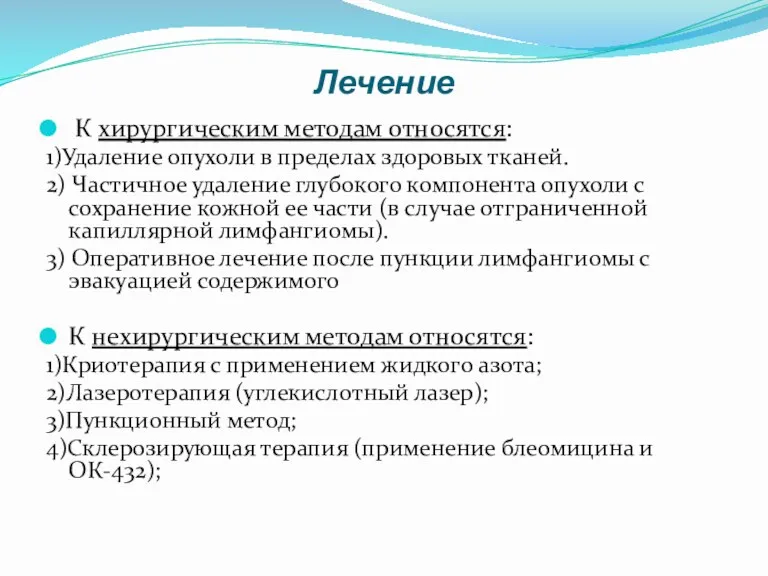 Лечение

К хирургическим методам относятся:
1)Удаление опухоли в пределах здоровых тканей.
2) Частичное удаление глубокого компонента опухоли с сохранение кожной ее части (в случае отграниченной капиллярной лимфангиомы).
3) Оперативное лечение после пункции лимфангиомы с эвакуацией содержимого

К нехирургическим методам относятся:
1)Криотерапия с применением жидкого азота;
2)Лазеротерапия (углекислотный лазер);
3)Пункционный метод;
4)Склерозирующая терапия (применение блеомицина и ОК-432);